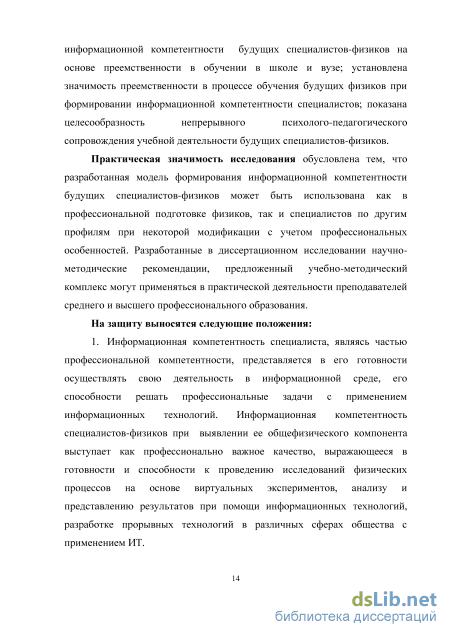 информационной компетентности будущих специалистов-физиков на основе преемственности в обучении в школе и вузе; установлена значимость преемственности в процессе обучения будущих физиков при формировании информационной компетентности специалистов; показана целесообразность непрерывного психолого-педагогического сопровождения учебной деятельности будущих специалистов-физиков.

Практическая значимость исследования обусловлена тем, что разработанная модель формирования информационной компетентности будущих специалистов-физиков может быть использована как в профессиональной подготовке физиков, так и специалистов по другим профилям при некоторой модификации с учетом профессиональных особенностей. Разработанные в диссертационном исследовании научно-методические рекомендации, предложенный учебно-методический комплекс могут применяться в практической деятельности преподавателей среднего и высшего профессионального образования.

На защиту выносятся следующие положения:

1. Информационная компетентность специалиста, являясь частью профессиональной компетентности, представляется в его готовности осуществлять свою деятельность в информационной среде, его способности решать профессиональные задачи с применением информационных технологий. Информационная компетентность специалистов-физиков при выявлении ее общефизического компонента выступает как профессионально важное качество, выражающееся в готовности и способности к проведению исследований физических процессов на основе виртуальных экспериментов, анализу и представлению результатов при помощи информационных технологий, разработке прорывных технологий в различных сферах общества с применением ИТ.

14

dsLib.net
библиотека диссертаций